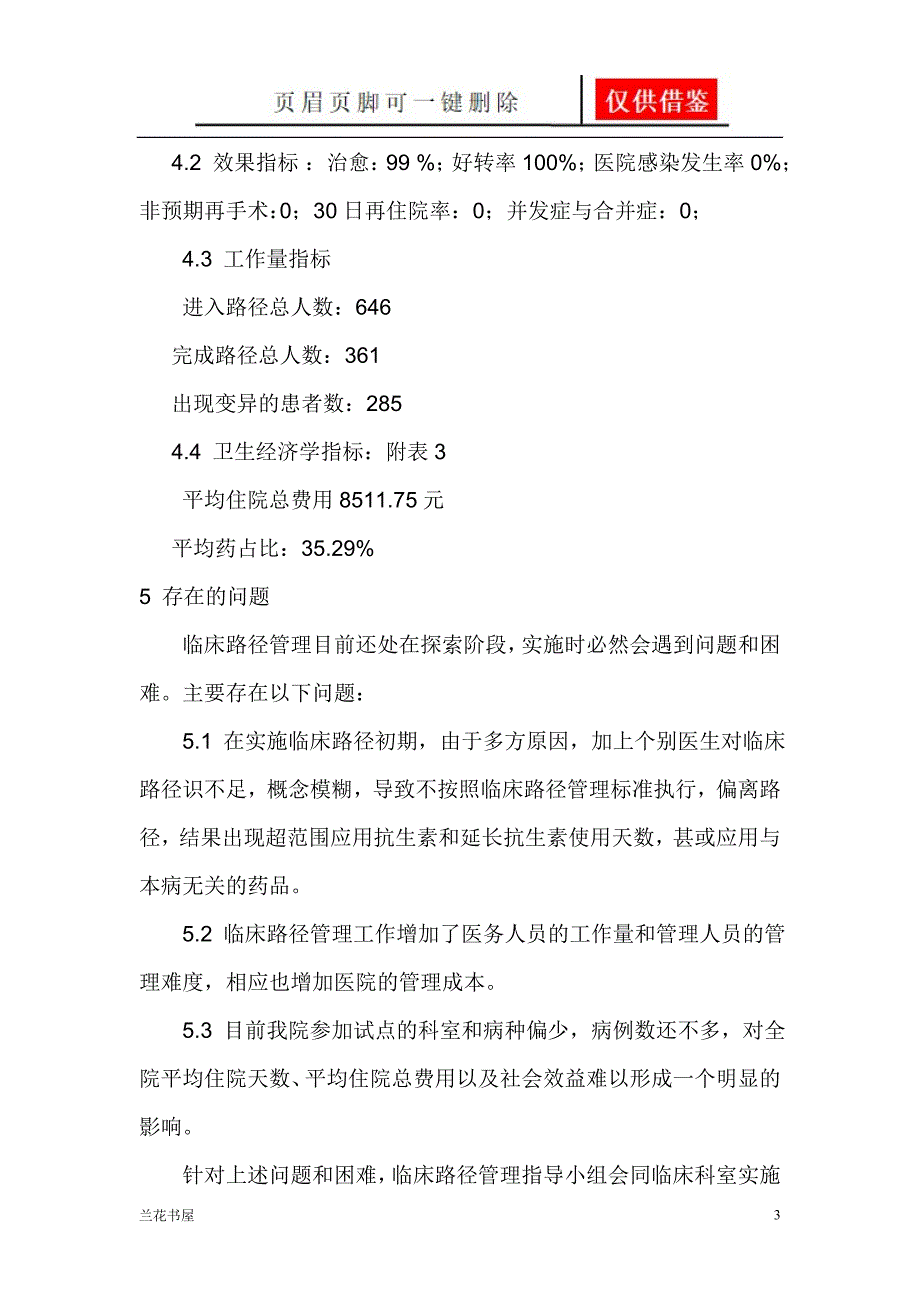 页眉页脚可一键删除 仅供借鉴

4.2 效果指标：治愈：99 %；好转率 100%；医院感染发生率 0%；非预期再手术：0；30 日再住院率：0；并发症与合并症：0；

4.3 工作量指标

进入路径总人数：646

完成路径总人数：361

出现变异的患者数：285

4.4 卫生经济学指标：附表 3

平均住院总费用 8511.75 元

平均药占比：35.29%

5 存在的问题

临床路径管理目前还处在探索阶段，实施时必然会遇到问题和困难。主要存在以下问题：

5.1 在实施临床路径初期，由于多方原因，加上个别医生对临床路径识不足，概念模糊，导致不按照临床路径管理标准执行，偏离路径，结果出现超范围应用抗生素和延长抗生素使用天数，甚或应用与本病无关的药品。

5.2 临床路径管理工作增加了医务人员的工作量和管理人员的管理难度，相应也增加医院的管理成本。

5.3 目前我院参加试点的科室和病种偏少，病例数还不多，对全院平均住院天数、平均住院总费用以及社会效益难以形成一个明显的影响。

针对上述问题和困难，临床路径管理指导小组会同临床科室实施

兰花书屋 3